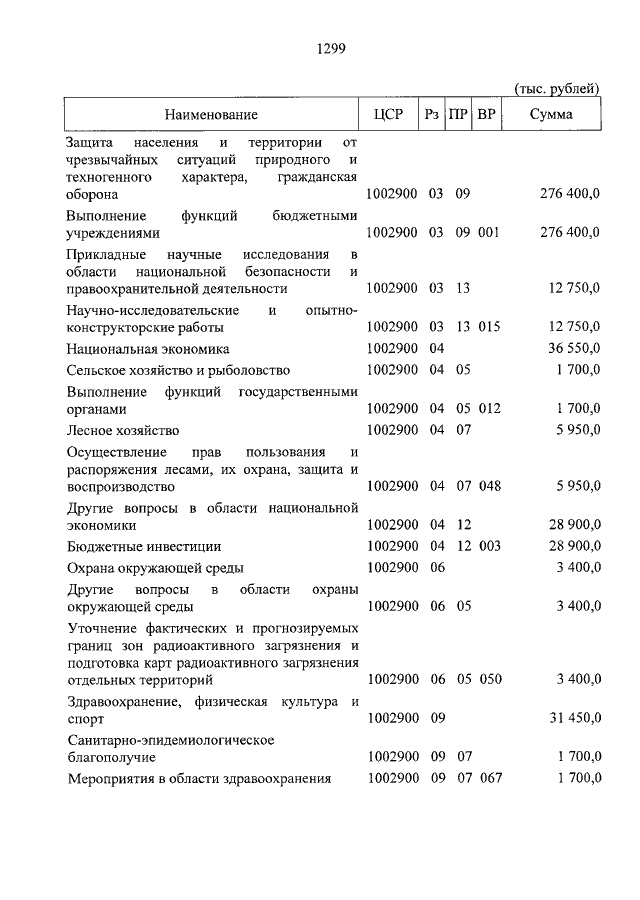 1299

(тыс. рублей)

| Наименование | ЦСР | Рз | ПР | ВР | Сумма |
|---|---|---|---|---|---|
| Защита населения и территории от чрезвычайных ситуаций природного и техногенного характера, гражданская оборона | 1002900 | 03 | 09 | | 276 400,0 |
| Выполнение функций бюджетными учреждениями | 1002900 | 03 | 09 | 001 | 276 400,0 |
| Прикладные научные исследования в области национальной безопасности и правоохранительной деятельности | 1002900 | 03 | 13 | | 12 750,0 |
| Научно-исследовательские и опытно-конструкторские работы | 1002900 | 03 | 13 | 015 | 12 750,0 |
| Национальная экономика | 1002900 | 04 | | | 36 550,0 |
| Сельское хозяйство и рыболовство | 1002900 | 04 | 05 | | 1 700,0 |
| Выполнение функций государственными органами | 1002900 | 04 | 05 | 012 | 1 700,0 |
| Лесное хозяйство | 1002900 | 04 | 07 | | 5 950,0 |
| Осуществление прав пользования и распоряжения лесами, их охрана, защита и воспроизводство | 1002900 | 04 | 07 | 048 | 5 950,0 |
| Другие вопросы в области национальной экономики | 1002900 | 04 | 12 | | 28 900,0 |
| Бюджетные инвестиции | 1002900 | 04 | 12 | 003 | 28 900,0 |
| Охрана окружающей среды | 1002900 | 06 | | | 3 400,0 |
| Другие вопросы в области охраны окружающей среды | 1002900 | 06 | 05 | | 3 400,0 |
| Уточнение фактических и прогнозируемых границ зон радиоактивного загрязнения и подготовка карт радиоактивного загрязнения отдельных территорий | 1002900 | 06 | 05 | 050 | 3 400,0 |
| Здравоохранение, физическая культура и спорт | 1002900 | 09 | | | 31 450,0 |
| Санитарно-эпидемиологическое благополучие | 1002900 | 09 | 07 | | 1 700,0 |
| Мероприятия в области здравоохранения | 1002900 | 09 | 07 | 067 | 1 700,0 |